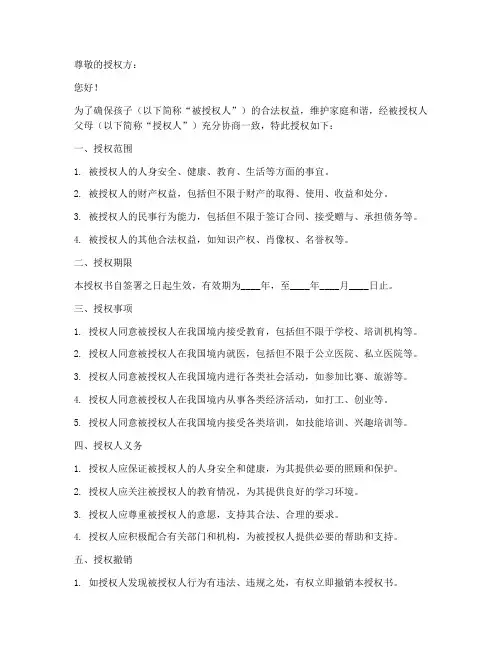 尊敬的授权方：

您好！

为了确保孩子（以下简称“被授权人”）的合法权益，维护家庭和谐，经被授权人父母（以下简称“授权人”）充分协商一致，特此授权如下：

一、授权范围

1. 被授权人的人身安全、健康、教育、生活等方面的事宜。

2. 被授权人的财产权益，包括但不限于财产的取得、使用、收益和处分。

3. 被授权人的民事行为能力，包括但不限于签订合同、接受赠与、承担债务等。

4. 被授权人的其他合法权益，如知识产权、肖像权、名誉权等。

二、授权期限

本授权书自签署之日起生效，有效期为____年，至____年____月____日止。

三、授权事项

1. 授权人同意被授权人在我国境内接受教育，包括但不限于学校、培训机构等。

2. 授权人同意被授权人在我国境内就医，包括但不限于公立医院、私立医院等。

3. 授权人同意被授权人在我国境内进行各类社会活动，如参加比赛、旅游等。

4. 授权人同意被授权人在我国境内从事各类经济活动，如打工、创业等。

5. 授权人同意被授权人在我国境内接受各类培训，如技能培训、兴趣培训等。

四、授权人义务

1. 授权人应保证被授权人的人身安全和健康，为其提供必要的照顾和保护。

2. 授权人应关注被授权人的教育情况，为其提供良好的学习环境。

3. 授权人应尊重被授权人的意愿，支持其合法、合理的要求。

4. 授权人应积极配合有关部门和机构，为被授权人提供必要的帮助和支持。

五、授权撤销

1. 如授权人发现被授权人行为有违法、违规之处，有权立即撤销本授权书。